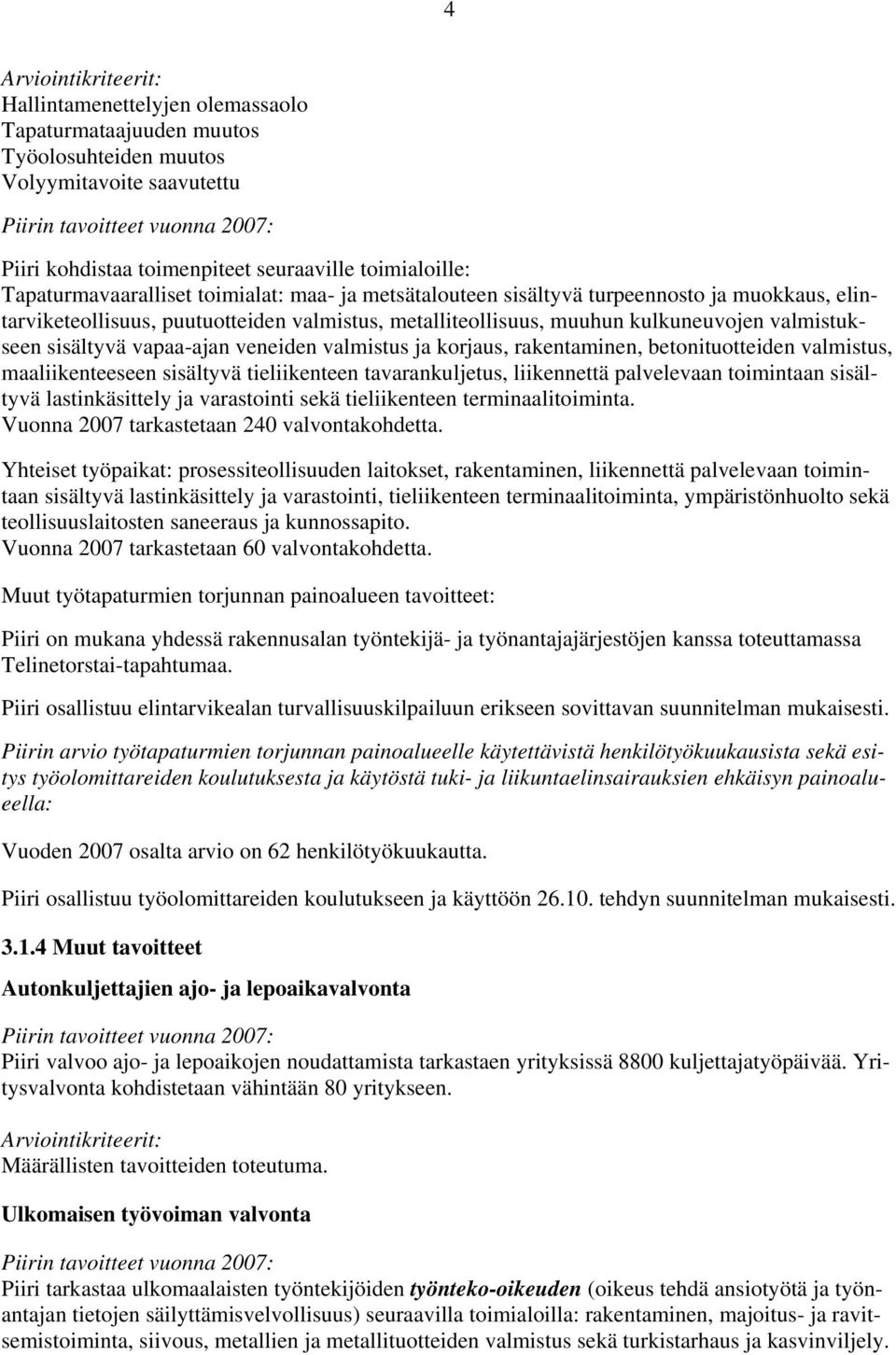 4

Arviointikriteerit:
Hallintamenettelyjen olemassaolo
Tapaturmataajuuden muutos
Työolosuhteiden muutos
Volyymitavoite saavutettu

Piirin tavoitteet vuonna 2007:

Piiri kohdistaa toimenpiteet seuraaville toimialoille:
Tapaturmavaaralliset toimialat: maa- ja metsätalouteen sisältyvä turpeennosto ja muokkaus, elintarviketeollisuus, puutuotteiden valmistus, metalliteollisuus, muuhun kulkuneuvojen valmistukseen sisältyvä vapaa-ajan veneiden valmistus ja korjaus, rakentaminen, betonituotteiden valmistus, maaliikenteeseen sisältyvä tieliikenteen tavarankuljetus, liikennettä palvelevaan toimintaan sisältyvä lastinkäsittely ja varastointi sekä tieliikenteen terminaalitoiminta.
Vuonna 2007 tarkastetaan 240 valvontakohdetta.

Yhteiset työpaikat: prosessiteollisuuden laitokset, rakentaminen, liikennettä palvelevaan toimintaan sisältyvä lastinkäsittely ja varastointi, tieliikenteen terminaalitoiminta, ympäristönhuolto sekä teollisuuslaitosten saneeraus ja kunnossapito.
Vuonna 2007 tarkastetaan 60 valvontakohdetta.

Muut työtapaturmien torjunnan painoalueen tavoitteet:

Piiri on mukana yhdessä rakennusalan työntekijä- ja työnantajajärjestöjen kanssa toteuttamassa Telinetorstai-tapahtumaa.

Piiri osallistuu elintarvikealan turvallisuuskilpailuun erikseen sovittavan suunnitelman mukaisesti.

Piirin arvio työtapaturmien torjunnan painoalueelle käytettävistä henkilötyökuukausista sekä esitys työolomittareiden koulutuksesta ja käytöstä tuki- ja liikuntaelinsairauksien ehkäisyn painoalueella:

Vuoden 2007 osalta arvio on 62 henkilötyökuukautta.

Piiri osallistuu työolomittareiden koulutukseen ja käyttöön 26.10. tehdyn suunnitelman mukaisesti.

3.1.4 Muut tavoitteet

Autonkuljettajien ajo- ja lepoaikavalvonta

Piirin tavoitteet vuonna 2007:
Piiri valvoo ajo- ja lepoaikojen noudattamista tarkastaen yrityksissä 8800 kuljettajatyöpäivää. Yritysvalvonta kohdistetaan vähintään 80 yritykseen.

Arviointikriteerit:
Määrällisten tavoitteiden toteutuma.

Ulkomaisen työvoiman valvonta

Piirin tavoitteet vuonna 2007:
Piiri tarkastaa ulkomaalaisten työntekijöiden työnteko-oikeuden (oikeus tehdä ansiotyötä ja työnantajan tietojen säilyttämisvelvollisuus) seuraavilla toimialoilla: rakentaminen, majoitus- ja ravitsemistoiminta, siivous, metallien ja metallituotteiden valmistus sekä turkistarhaus ja kasvinviljely.